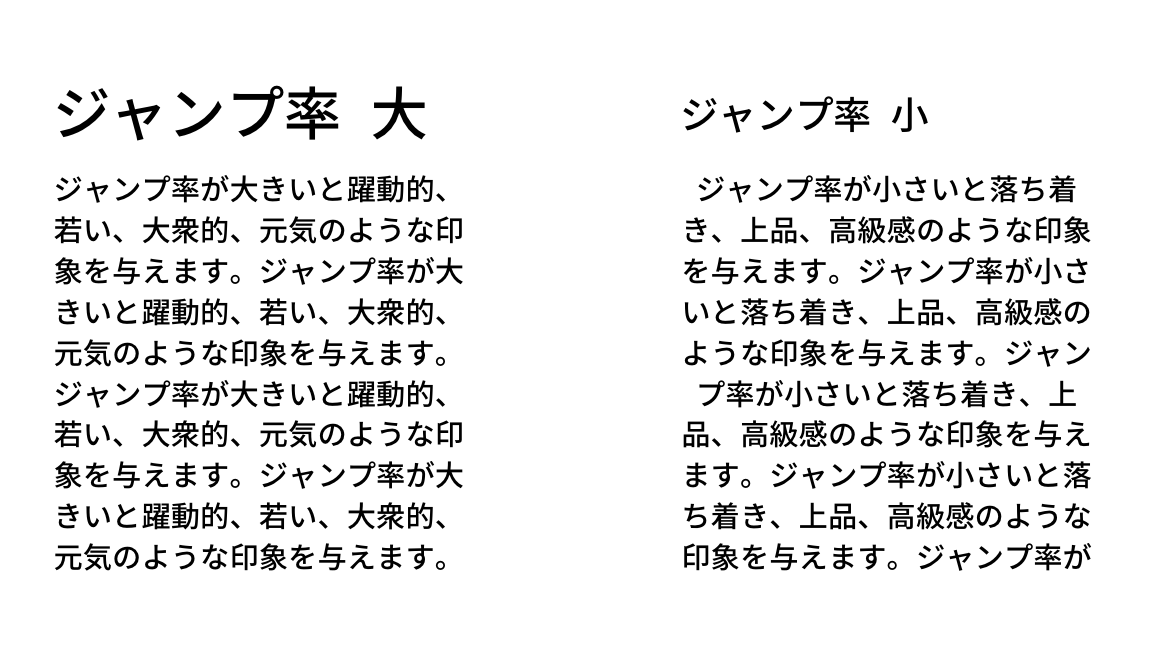 ジャンプ率 大

ジャンプ率が大きいと躍動的、若い、大衆的、元気のような印象を与えます。ジャンプ率が大きいと躍動的、若い、大衆的、元気のような印象を与えます。ジャンプ率が大きいと躍動的、若い、大衆的、元気のような印象を与えます。ジャンプ率が大きいと躍動的、若い、大衆的、元気のような印象を与えます。

ジャンプ率 小

ジャンプ率が小さいと落ち着き、上品、高級感のような印象を与えます。ジャンプ率が小さいと落ち着き、上品、高級感のような印象を与えます。ジャンプ率が小さいと落ち着き、上品、高級感のような印象を与えます。ジャンプ率が小さいと落ち着き、上品、高級感のような印象を与えます。ジャンプ率が